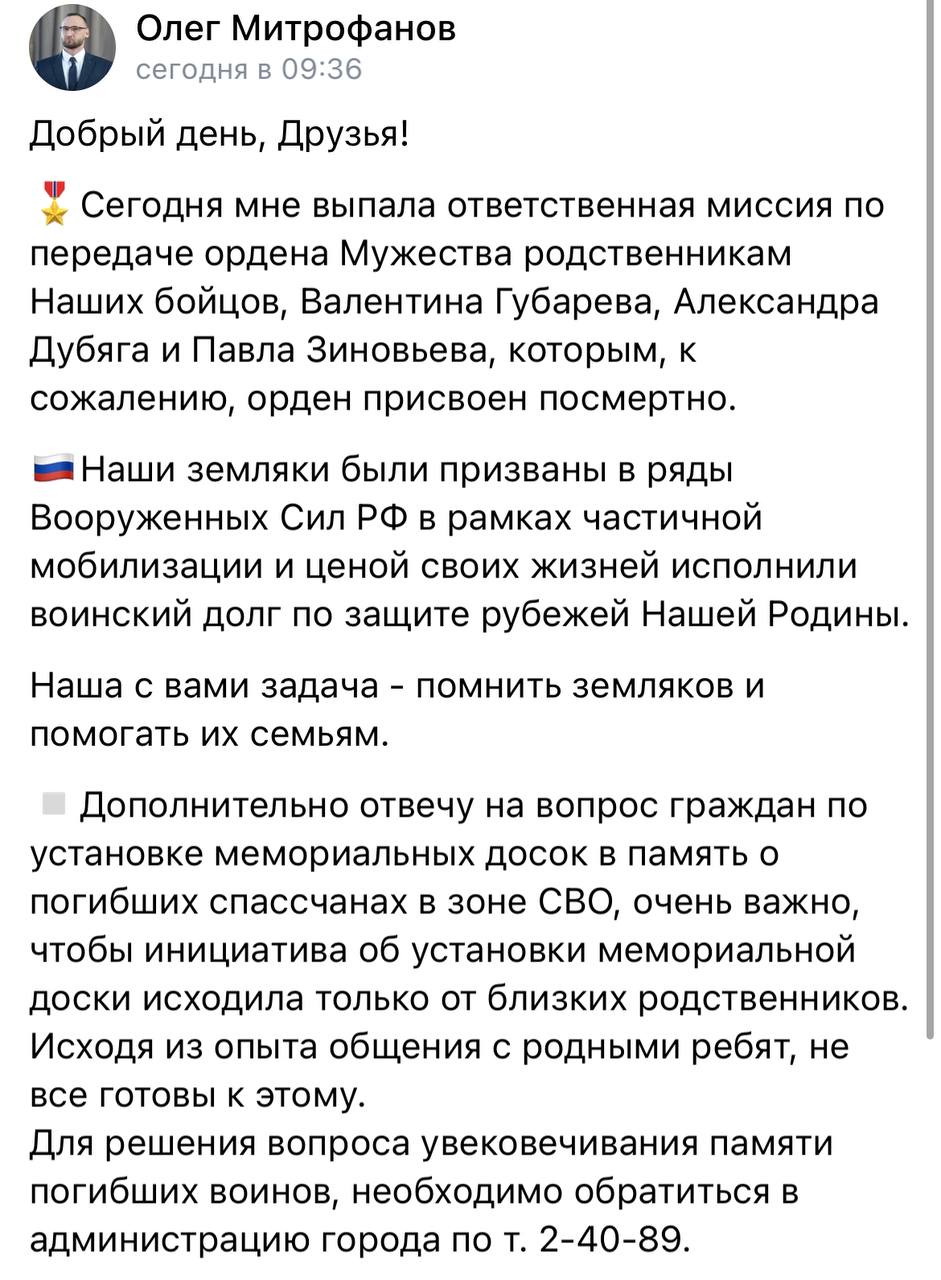 Олег Митрофанов
сегодня в 09:36

Добрый день, Друзья!

🎖️ Сегодня мне выпала ответственная миссия по передаче ордена Мужества родственникам Наших бойцов, Валентина Губарева, Александра Дубяга и Павла Зиновьева, которым, к сожалению, орден присвоен посмертно.

🇷🇺 Наши земляки были призваны в ряды Вооруженных Сил РФ в рамках частичной мобилизации и ценой своих жизней исполнили воинский долг по защите рубежей Нашей Родины.

Наша с вами задача - помнить земляков и помогать их семьям.

◽ Дополнительно отвечу на вопрос граждан по установке мемориальных досок в память о погибших спассчанах в зоне СВО, очень важно, чтобы инициатива об установки мемориальной доски исходила только от близких родственников. Исходя из опыта общения с родными ребят, не все готовы к этому.
Для решения вопроса увековечивания памяти погибших воинов, необходимо обратиться в администрацию города по т. 2-40-89.